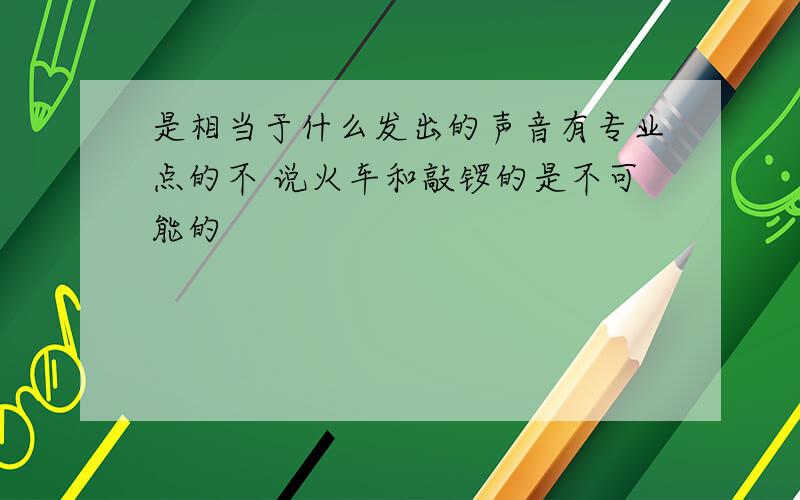 是相当于什么发出的声音有专业点的不 说火车和敲锣的是不可能的